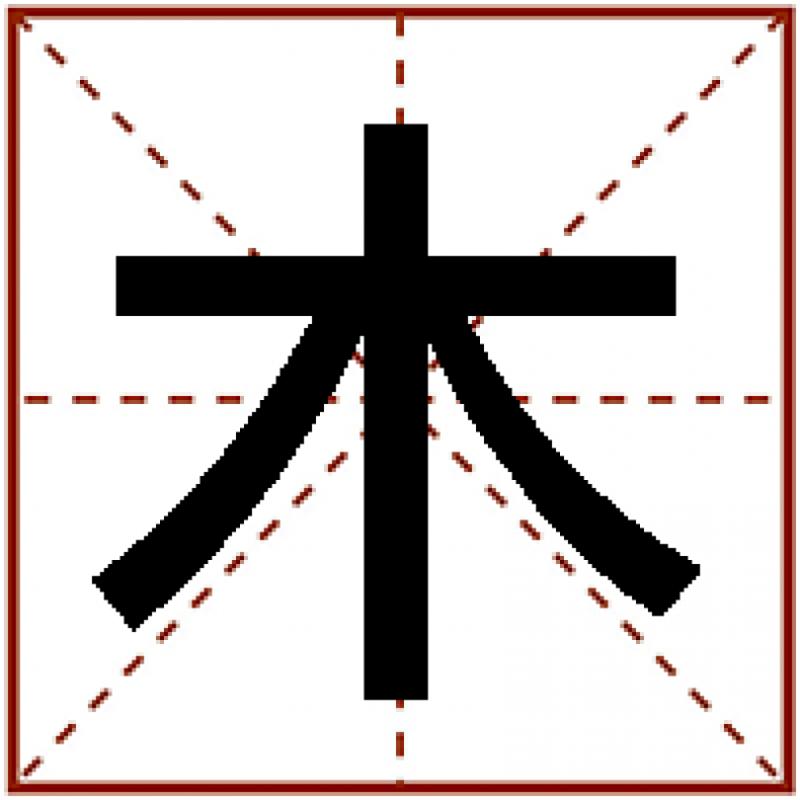 木